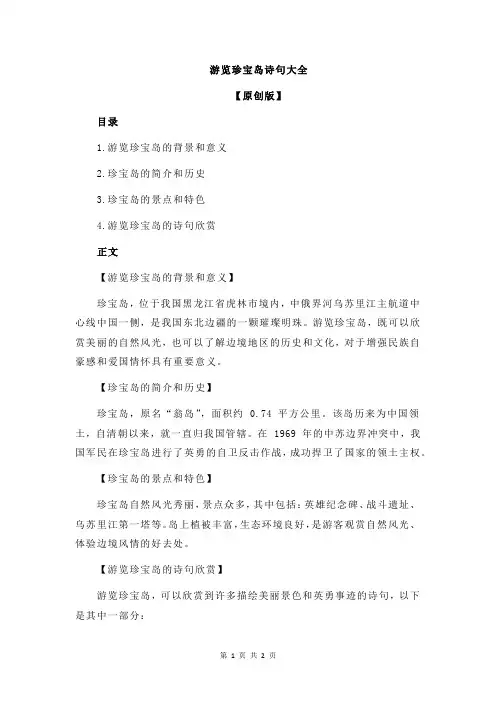 游览珍宝岛诗句大全

【原创版】

目录

1.游览珍宝岛的背景和意义

2.珍宝岛的简介和历史

3.珍宝岛的景点和特色

4.游览珍宝岛的诗句欣赏

正文

【游览珍宝岛的背景和意义】

珍宝岛，位于我国黑龙江省虎林市境内，中俄界河乌苏里江主航道中心线中国一侧，是我国东北边疆的一颗璀璨明珠。游览珍宝岛，既可以欣赏美丽的自然风光，也可以了解边境地区的历史和文化，对于增强民族自豪感和爱国情怀具有重要意义。

【珍宝岛的简介和历史】

珍宝岛，原名“翁岛”，面积约 0.74 平方公里。该岛历来为中国领土，自清朝以来，就一直归我国管辖。在 1969 年的中苏边界冲突中，我国军民在珍宝岛进行了英勇的自卫反击作战，成功捍卫了国家的领土主权。

【珍宝岛的景点和特色】

珍宝岛自然风光秀丽，景点众多，其中包括：英雄纪念碑、战斗遗址、乌苏里江第一塔等。岛上植被丰富，生态环境良好，是游客观赏自然风光、体验边境风情的好去处。

【游览珍宝岛的诗句欣赏】

游览珍宝岛，可以欣赏到许多描绘美丽景色和英勇事迹的诗句，以下是其中一部分：

第 1 页 共 2 页